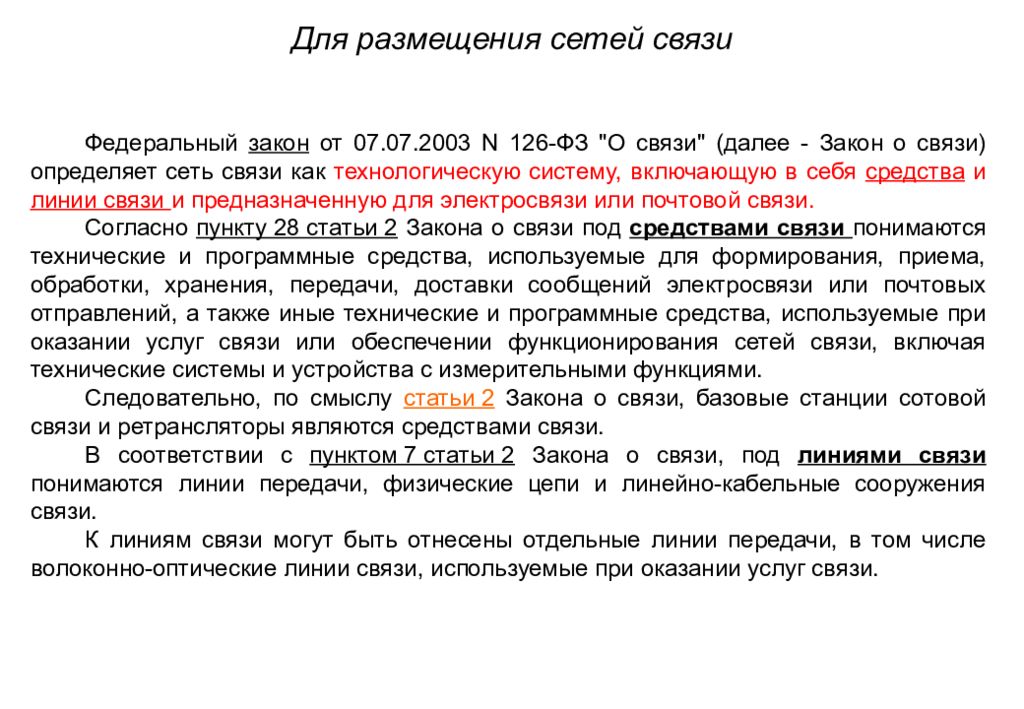 Для размещения сетей связи

Федеральный закон от 07.07.2003 N 126-ФЗ "О связи" (далее - Закон о связи) определяет сеть связи как технологическую систему, включающую в себя средства и линии связи и предназначенную для электросвязи или почтовой связи.

Согласно пункту 28 статьи 2 Закона о связи под средствами связи понимаются технические и программные средства, используемые для формирования, приема, обработки, хранения, передачи, доставки сообщений электросвязи или почтовых отправлений, а также иные технические и программные средства, используемые при оказании услуг связи или обеспечении функционирования сетей связи, включая технические системы и устройства с измерительными функциями.

Следовательно, по смыслу статьи 2 Закона о связи, базовые станции сотовой связи и ретрансляторы являются средствами связи.

В соответствии с пунктом 7 статьи 2 Закона о связи, под линиями связи понимаются линии передачи, физические цепи и линейно-кабельные сооружения связи.

К линиям связи могут быть отнесены отдельные линии передачи, в том числе волоконно-оптические линии связи, используемые при оказании услуг связи.